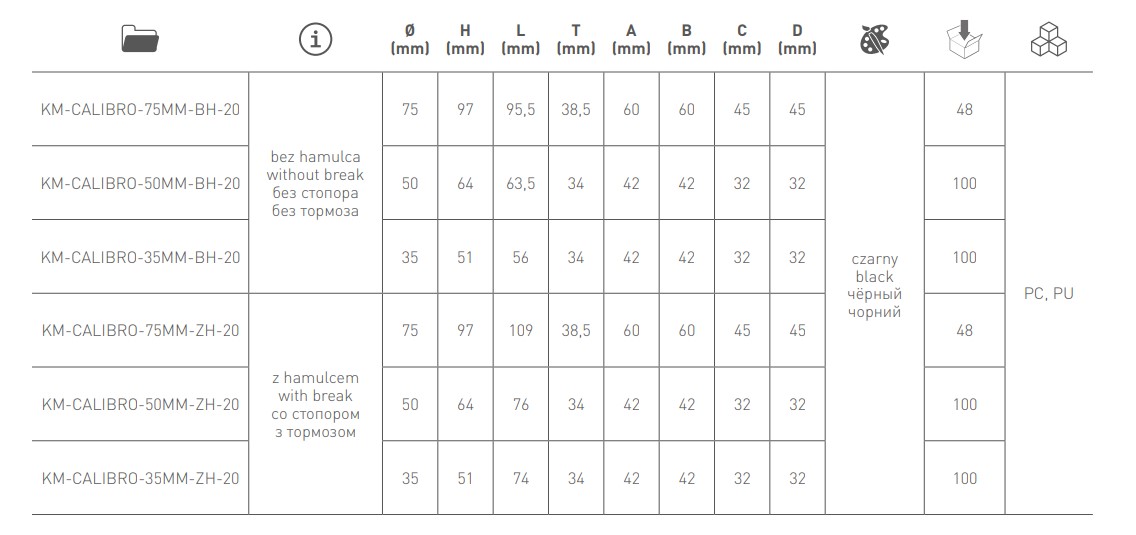 | | | Ø (mm) | H (mm) | L (mm) | T (mm) | A (mm) | B (mm) | C (mm) | D (mm) | | | |
|---|---|---|---|---|---|---|---|---|---|---|---|---|
| KM-CALIBRO-75MM-BH-20 | bez hamulca without break без стопора без тормоза | 75 | 97 | 95,5 | 38,5 | 60 | 60 | 45 | 45 | czarny black чёрный чорний | 48 | PC, PU |
| KM-CALIBRO-50MM-BH-20 | | 50 | 64 | 63,5 | 34 | 42 | 42 | 32 | 32 | | 100 | |
| KM-CALIBRO-35MM-BH-20 | | 35 | 51 | 56 | 34 | 42 | 42 | 32 | 32 | | 100 | |
| KM-CALIBRO-75MM-ZH-20 | z hamulcem with break со стопором з тормозом | 75 | 97 | 109 | 38,5 | 60 | 60 | 45 | 45 | | 48 | |
| KM-CALIBRO-50MM-ZH-20 | | 50 | 64 | 76 | 34 | 42 | 42 | 32 | 32 | | 100 | |
| KM-CALIBRO-35MM-ZH-20 | | 35 | 51 | 74 | 34 | 42 | 42 | 32 | 32 | | 100 | |